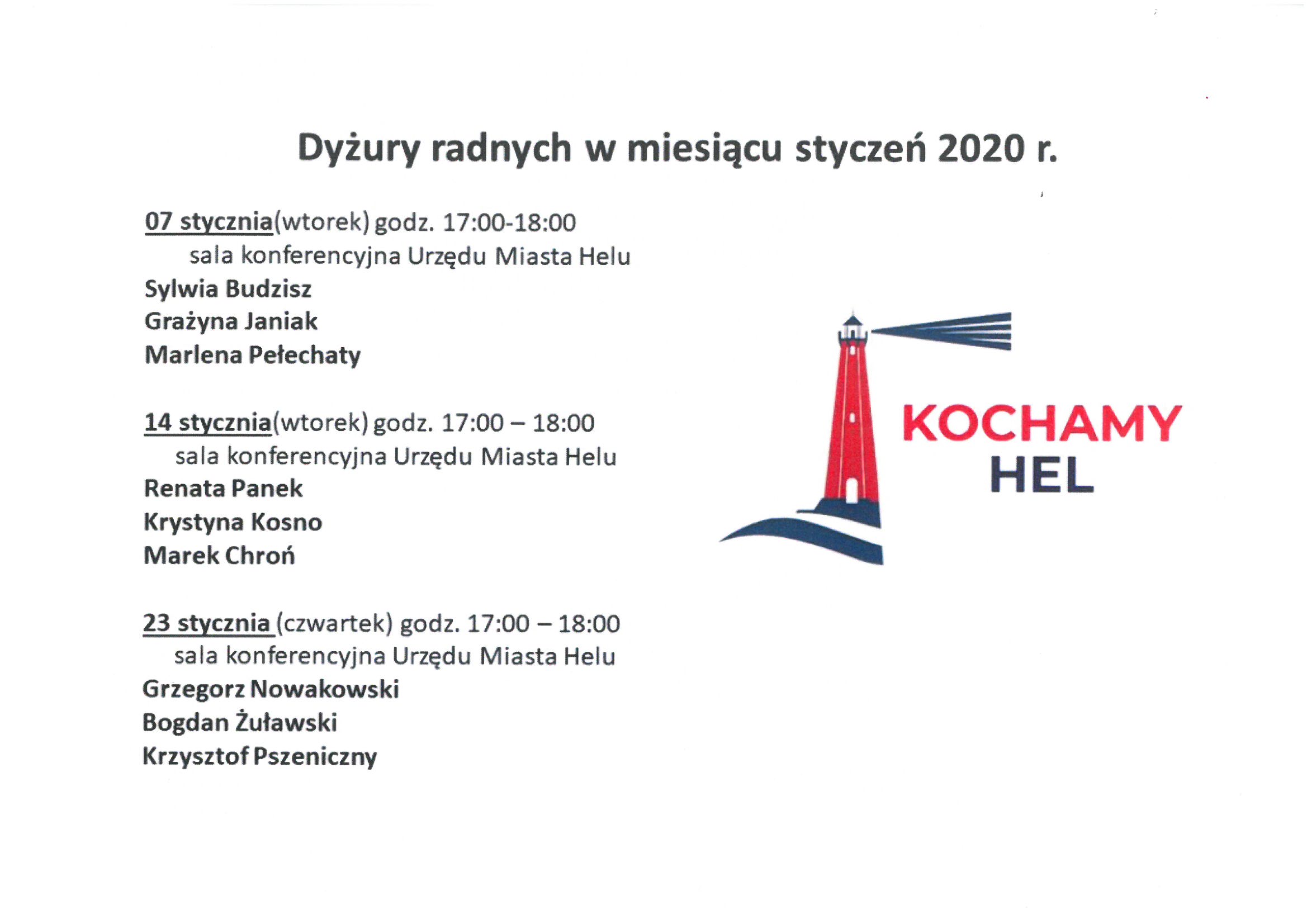 Dyżury radnych w miesiącu styczeń 2020 r.

07 stycznia(wtorek) godz. 17:00-18:00
sala konferencyjna Urzędu Miasta Helu
Sylwia Budzisz
Grażyna Janiak
Marlena Pełechaty

14 stycznia(wtorek) godz. 17:00 – 18:00
sala konferencyjna Urzędu Miasta Helu
Renata Panek
Krystyna Kosno
Marek Chroń

23 stycznia (czwartek) godz. 17:00 – 18:00
sala konferencyjna Urzędu Miasta Helu
Grzegorz Nowakowski
Bogdan Żuławski
Krzysztof Pszeniczny

KOCHAMY
HEL